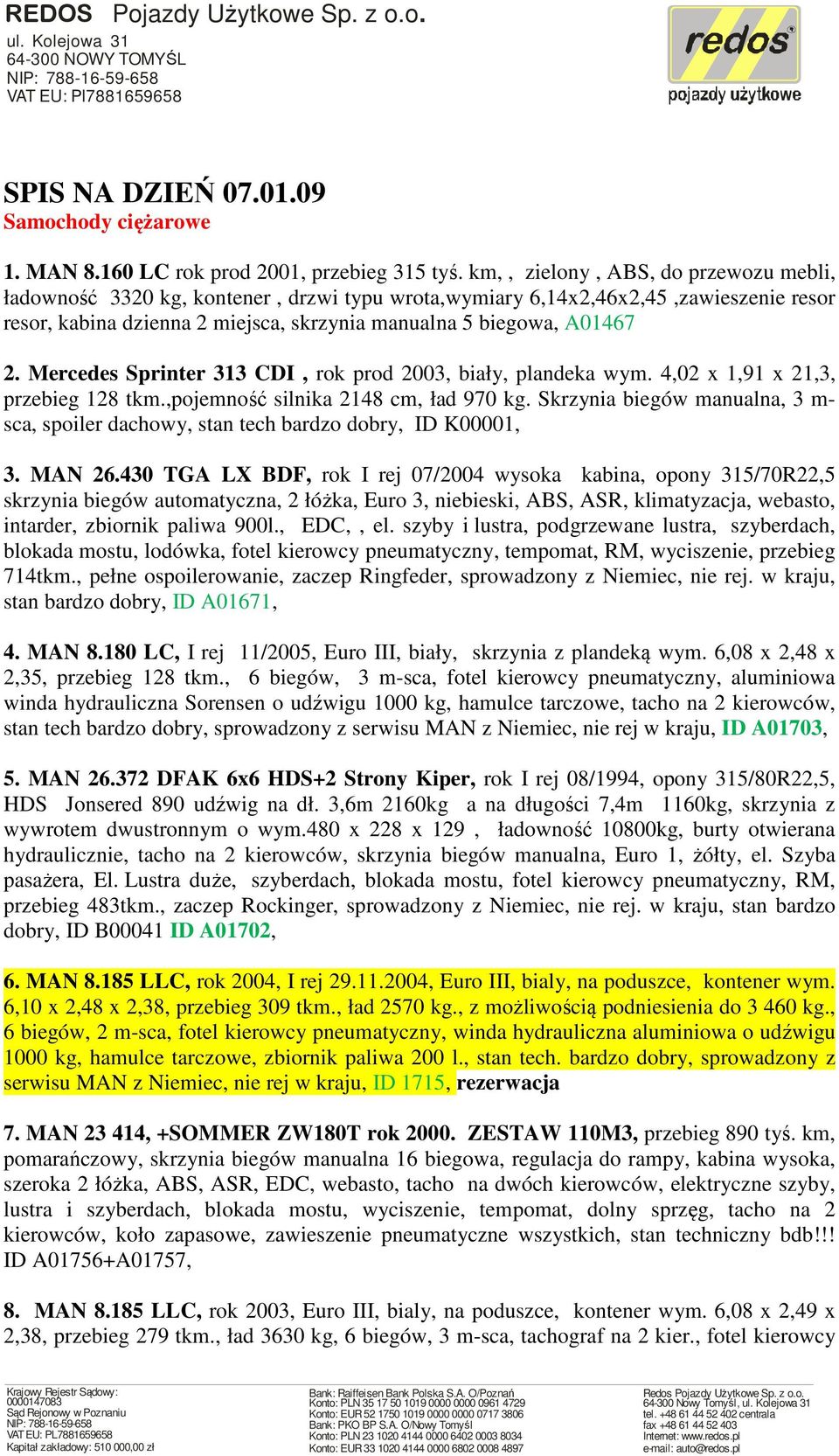 REDOS Pojazdy Użytkowe Sp. z o.o.
ul. Kolejowa 31
64-300 NOWY TOMYŚL
NIP: 788-16-59-658
VAT EU: Pl7881659658

redos
pojazdy użytkowe

SPIS NA DZIEŃ 07.01.09
Samochody ciężarowe

1. MAN 8.160 LC rok prod 2001, przebieg 315 tyś. km, , zielony , ABS, do przewozu mebli, ładowność 3320 kg, kontener , drzwi typu wrota,wymiary 6,14x2,46x2,45 ,zawieszenie resor resor, kabina dzienna 2 miejsca, skrzynia manualna 5 biegowa, A01467

2. Mercedes Sprinter 313 CDI , rok prod 2003, biały, plandeka wym. 4,02 x 1,91 x 21,3, przebieg 128 tkm.,pojemność silnika 2148 cm, ład 970 kg. Skrzynia biegów manualna, 3 m-sca, spoiler dachowy, stan tech bardzo dobry, ID K00001,

3. MAN 26.430 TGA LX BDF, rok I rej 07/2004 wysoka kabina, opony 315/70R22,5 skrzynia biegów automatyczna, 2 łóżka, Euro 3, niebieski, ABS, ASR, klimatyzacja, webasto, intarder, zbiornik paliwa 900l., EDC, , el. szyby i lustra, podgrzewane lustra, szyberdach, blokada mostu, lodówka, fotel kierowcy pneumatyczny, tempomat, RM, wyciszenie, przebieg 714tkm., pełne ospoilerowanie, zaczep Ringfeder, sprowadzony z Niemiec, nie rej. w kraju, stan bardzo dobry, ID A01671,

4. MAN 8.180 LC, I rej 11/2005, Euro III, biały, skrzynia z plandeką wym. 6,08 x 2,48 x 2,35, przebieg 128 tkm., 6 biegów, 3 m-sca, fotel kierowcy pneumatyczny, aluminiowa winda hydrauliczna Sorensen o udźwigu 1000 kg, hamulce tarczowe, tacho na 2 kierowców, stan tech bardzo dobry, sprowadzony z serwisu MAN z Niemiec, nie rej w kraju, ID A01703,

5. MAN 26.372 DFAK 6x6 HDS+2 Strony Kiper, rok I rej 08/1994, opony 315/80R22,5, HDS Jonsered 890 udźwig na dł. 3,6m 2160kg a na długości 7,4m 1160kg, skrzynia z wywrotem dwustronnym o wym.480 x 228 x 129 , ładowność 10800kg, burty otwierana hydraulicznie, tacho na 2 kierowców, skrzynia biegów manualna, Euro 1, żółty, el. Szyba pasażera, El. Lustra duże, szyberdach, blokada mostu, fotel kierowcy pneumatyczny, RM, przebieg 483tkm., zaczep Rockinger, sprowadzony z Niemiec, nie rej. w kraju, stan bardzo dobry, ID B00041 ID A01702,

6. MAN 8.185 LLC, rok 2004, I rej 29.11.2004, Euro III, bialy, na poduszce, kontener wym. 6,10 x 2,48 x 2,38, przebieg 309 tkm., ład 2570 kg., z możliwością podniesienia do 3 460 kg., 6 biegów, 2 m-sca, fotel kierowcy pneumatyczny, winda hydrauliczna aluminiowa o udźwigu 1000 kg, hamulce tarczowe, zbiornik paliwa 200 l., stan tech. bardzo dobry, sprowadzony z serwisu MAN z Niemiec, nie rej w kraju, ID 1715, rezerwacja

7. MAN 23 414, +SOMMER ZW180T rok 2000. ZESTAW 110M3, przebieg 890 tyś. km, pomarańczowy, skrzynia biegów manualna 16 biegowa, regulacja do rampy, kabina wysoka, szeroka 2 łóżka, ABS, ASR, EDC, webasto, tacho na dwóch kierowców, elektryczne szyby, lustra i szyberdach, blokada mostu, wyciszenie, tempomat, dolny sprzęg, tacho na 2 kierowców, koło zapasowe, zawieszenie pneumatyczne wszystkich, stan techniczny bdb!!! ID A01756+A01757,

8. MAN 8.185 LLC, rok 2003, Euro III, bialy, na poduszce, kontener wym. 6,08 x 2,49 x 2,38, przebieg 279 tkm., ład 3630 kg, 6 biegów, 3 m-sca, tachograf na 2 kier., fotel kierowcy

Krajowy Rejestr Sądowy: 0000147083
Sąd Rejonowy w Poznaniu
NIP: 788-16-59-658
VAT EU: PL7881659658
Kapitał zakładowy: 510 000,00 zł

Bank: Raiffeisen Bank Polska S.A. O/Poznań
Konto: PLN 35 17 50 1019 0000 0000 0961 4729
Konto: EUR 52 1750 1019 0000 0000 0717 3806
Bank: PKO BP S.A. O/Nowy Tomyśl
Konto: PLN 23 1020 4144 0000 6402 0003 8034
Konto: EUR 33 1020 4144 0000 6802 0008 4897

Redos Pojazdy Użytkowe Sp. z o.o.
64-300 Nowy Tomyśl, ul. Kolejowa 31
tel. +48 61 44 52 402 centrala
fax +48 61 44 52 403
Internet: www.redos.pl
e-mail: auto@redos.pl